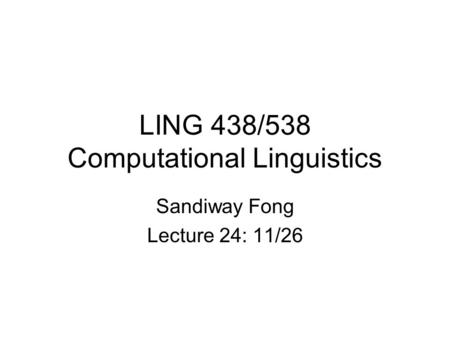 LING 438/538
Computational Linguistics

Sandiway Fong
Lecture 24: 11/26